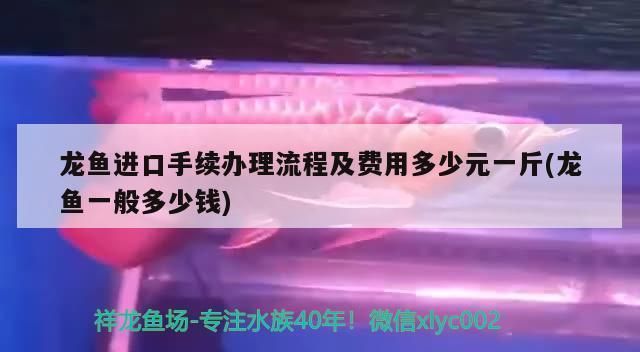 龙鱼进口手续办理流程及费用多少元一斤(龙鱼一般多少钱)

祥龙鱼场-专注水族40年！微信xlyc002